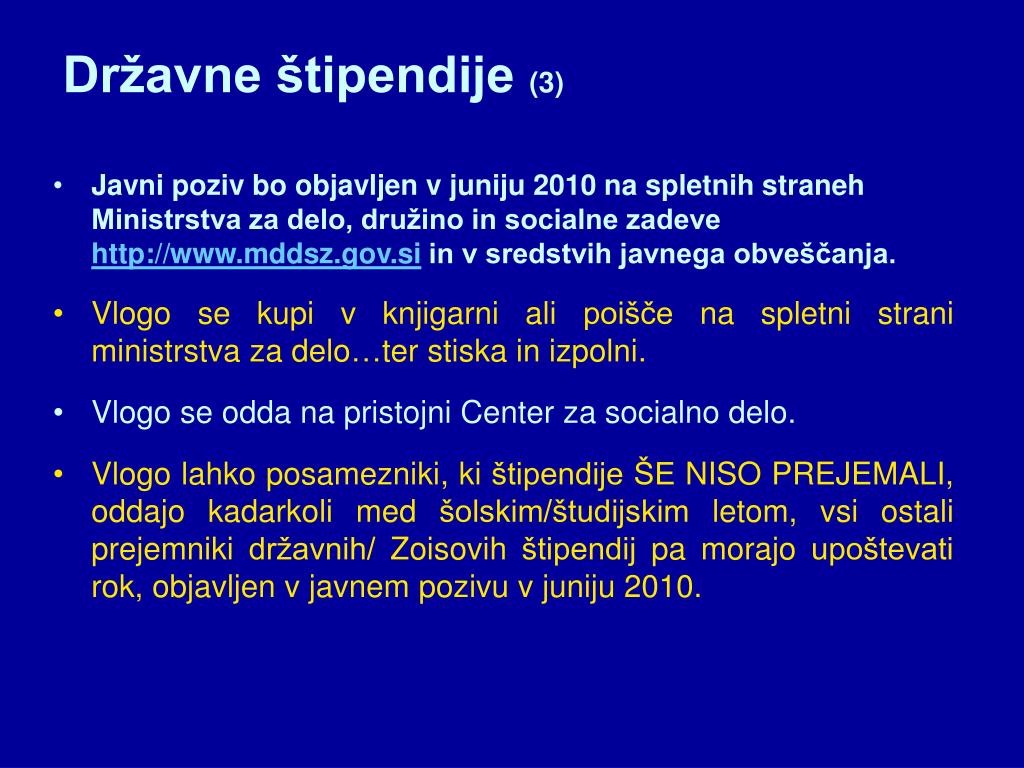 Državne štipendije (3)

• Javni poziv bo objavljen v juniju 2010 na spletnih straneh Ministrstva za delo, družino in socialne zadeve http://www.mddsz.gov.si in v sredstvih javnega obveščanja.

• Vlogo se kupi v knjigarni ali poišče na spletni strani ministrstva za delo…ter stiska in izpolni.

• Vlogo se odda na pristojni Center za socialno delo.

• Vlogo lahko posamezniki, ki štipendije ŠE NISO PREJEMALI, oddajo kadarkoli med šolskim/študijskim letom, vsi ostali prejemniki državnih/ Zoisovih štipendij pa morajo upoštevati rok, objavljen v javnem pozivu v juniju 2010.